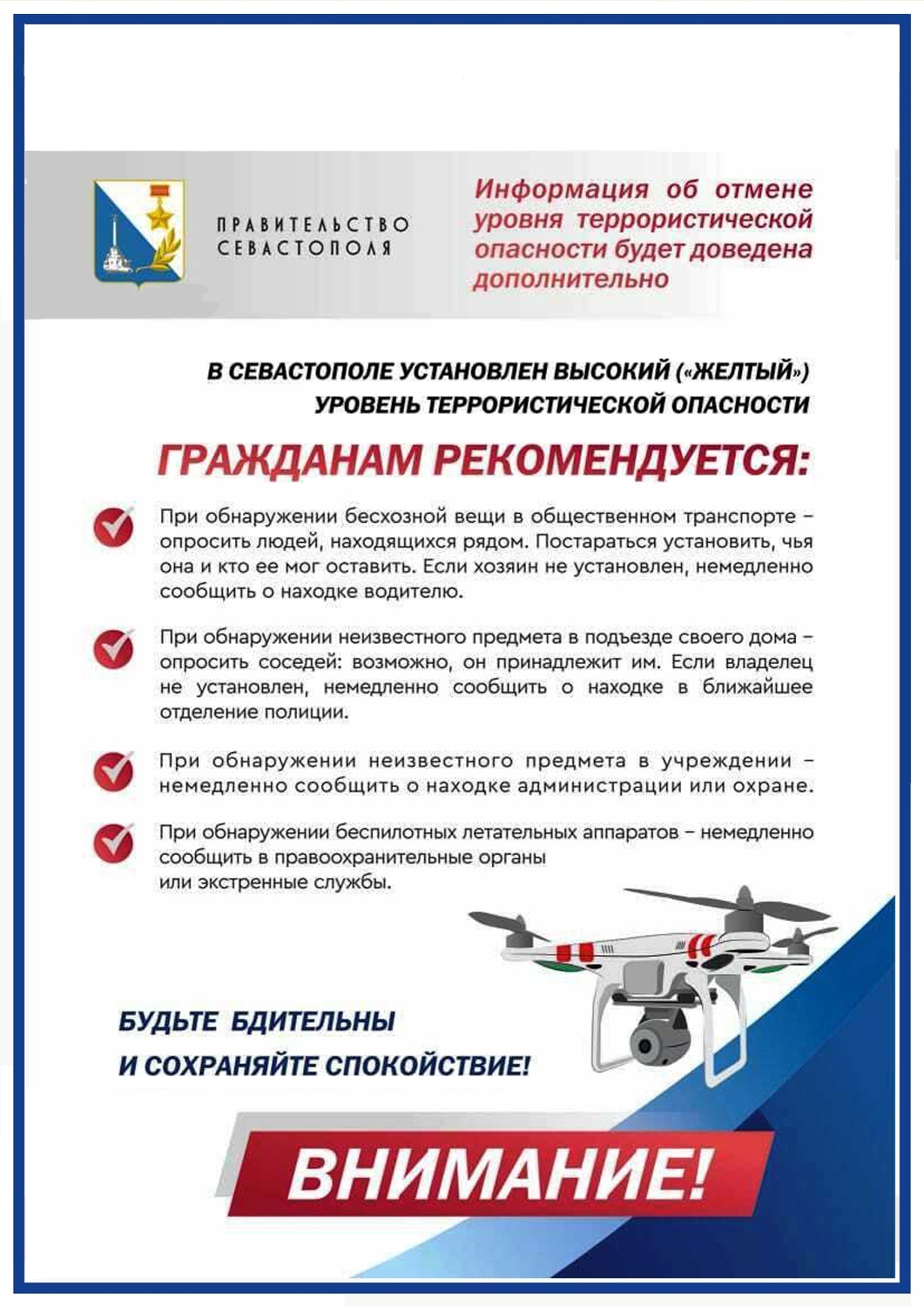 ПРАВИТЕЛЬСТВО СЕВАСТОПОЛЯ

Информация об отмене уровня террористической опасности будет доведена дополнительно

В СЕВАСТОПОЛЕ УСТАНОВЛЕН ВЫСОКИЙ («ЖЕЛТЫЙ») УРОВЕНЬ ТЕРРОРИСТИЧЕСКОЙ ОПАСНОСТИ

ГРАЖДАНАМ РЕКОМЕНДУЕТСЯ:

При обнаружении бесхозной вещи в общественном транспорте – опросить людей, находящихся рядом. Постараться установить, чья она и кто ее мог оставить. Если хозяин не установлен, немедленно сообщить о находке водителю.

При обнаружении неизвестного предмета в подъезде своего дома – опросить соседей: возможно, он принадлежит им. Если владелец не установлен, немедленно сообщить о находке в ближайшее отделение полиции.

При обнаружении неизвестного предмета в учреждении – немедленно сообщить о находке администрации или охране.

При обнаружении беспилотных летательных аппаратов – немедленно сообщить в правоохранительные органы или экстренные службы.

БУДЬТЕ БДИТЕЛЬНЫ И СОХРАНЯЙТЕ СПОКОЙСТВИЕ!

ВНИМАНИЕ!